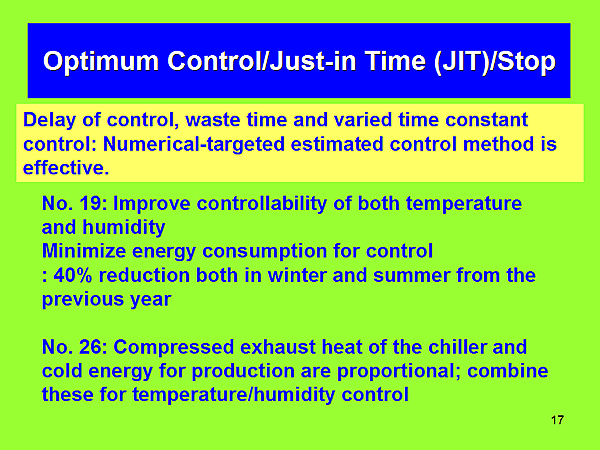 Optimum Control/Just-in Time (JIT)/Stop

Delay of control, waste time and varied time constant control: Numerical-targeted estimated control method is effective.

No. 19: Improve controllability of both temperature and humidity
Minimize energy consumption for control
: 40% reduction both in winter and summer from the previous year

No. 26: Compressed exhaust heat of the chiller and cold energy for production are proportional; combine these for temperature/humidity control

17